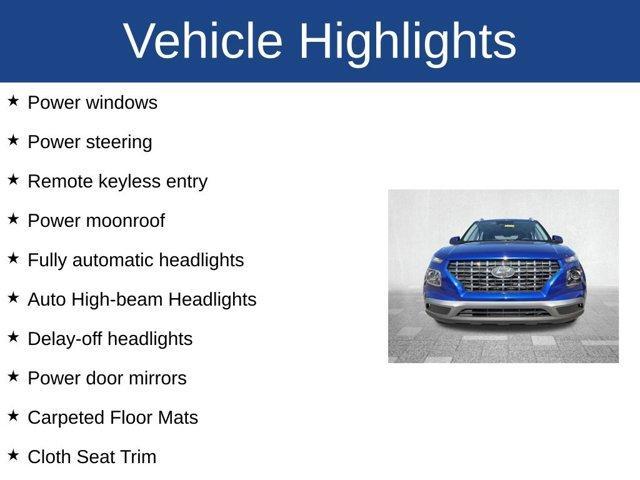 Vehicle Highlights

★ Power windows

★ Power steering

★ Remote keyless entry

★ Power moonroof

★ Fully automatic headlights

★ Auto High-beam Headlights

★ Delay-off headlights

★ Power door mirrors

★ Carpeted Floor Mats

★ Cloth Seat Trim